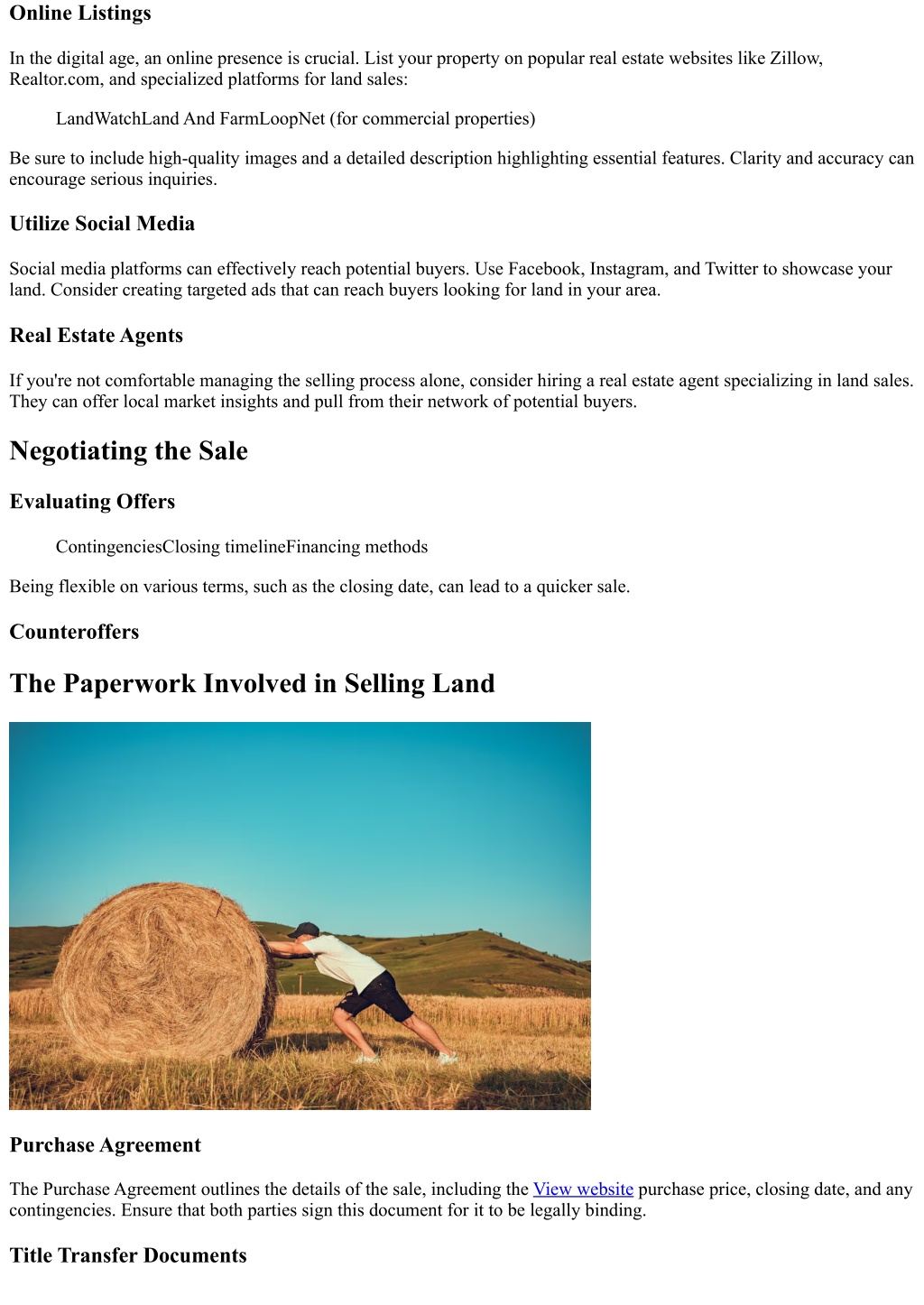 Online Listings

In the digital age, an online presence is crucial. List your property on popular real estate websites like Zillow, Realtor.com, and specialized platforms for land sales:

LandWatchLand And FarmLoopNet (for commercial properties)

Be sure to include high-quality images and a detailed description highlighting essential features. Clarity and accuracy can encourage serious inquiries.

Utilize Social Media

Social media platforms can effectively reach potential buyers. Use Facebook, Instagram, and Twitter to showcase your land. Consider creating targeted ads that can reach buyers looking for land in your area.

Real Estate Agents

If you're not comfortable managing the selling process alone, consider hiring a real estate agent specializing in land sales. They can offer local market insights and pull from their network of potential buyers.

Negotiating the Sale

Evaluating Offers

ContingenciesClosing timelineFinancing methods

Being flexible on various terms, such as the closing date, can lead to a quicker sale.

Counteroffers

The Paperwork Involved in Selling Land

Purchase Agreement

The Purchase Agreement outlines the details of the sale, including the View website purchase price, closing date, and any contingencies. Ensure that both parties sign this document for it to be legally binding.

Title Transfer Documents